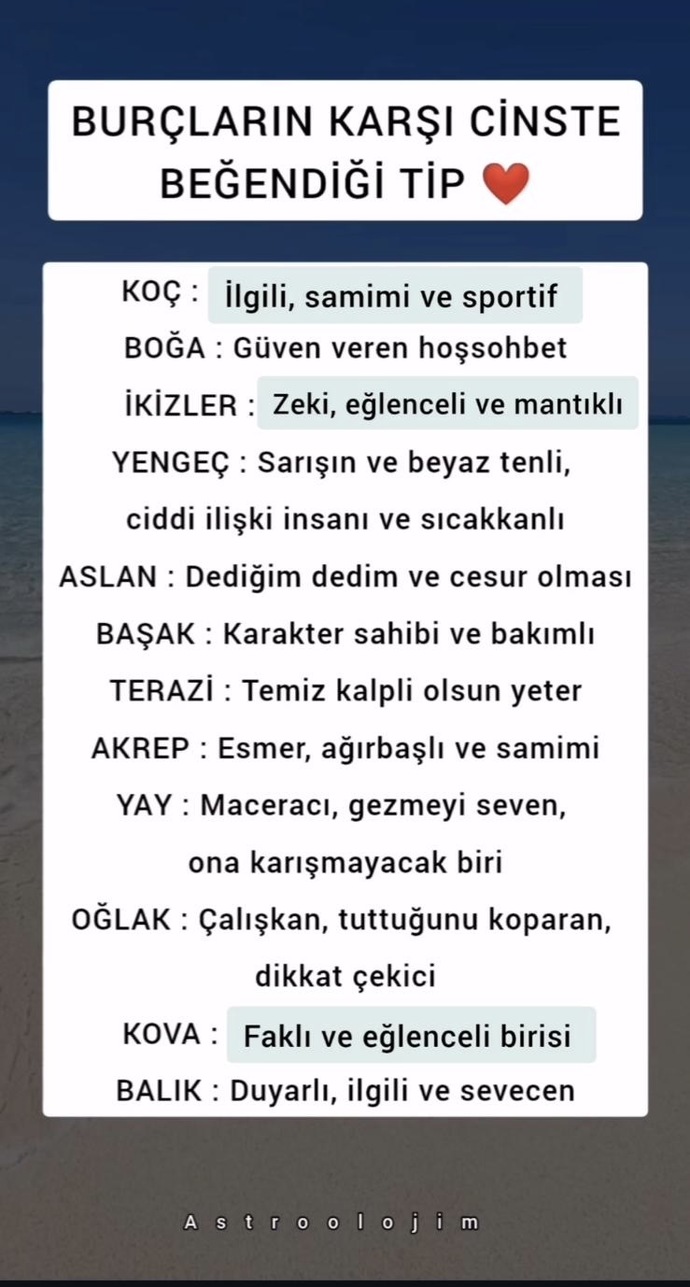 BURÇLARIN KARŞI CİNSTE BEĞENDİĞİ TİP ❤️

KOÇ : İlgili, samimi ve sportif

BOĞA : Güven veren hoşsohbet

İKİZLER : Zeki, eğlenceli ve mantıklı

YENGEÇ : Sarışın ve beyaz tenli, ciddi ilişki insanı ve sıcakkanlı

ASLAN : Dediğim dedim ve cesur olması

BAŞAK : Karakter sahibi ve bakımlı

TERAZİ : Temiz kalpli olsun yeter

AKREP : Esmer, ağırbaşlı ve samimi

YAY : Maceracı, gezmeyi seven, ona karışmayacak biri

OĞLAK : Çalışkan, tuttuğunu koparan, dikkat çekici

KOVA : Faklı ve eğlenceli birisi

BALIK : Duyarlı, ilgili ve sevecen

Astroolojim